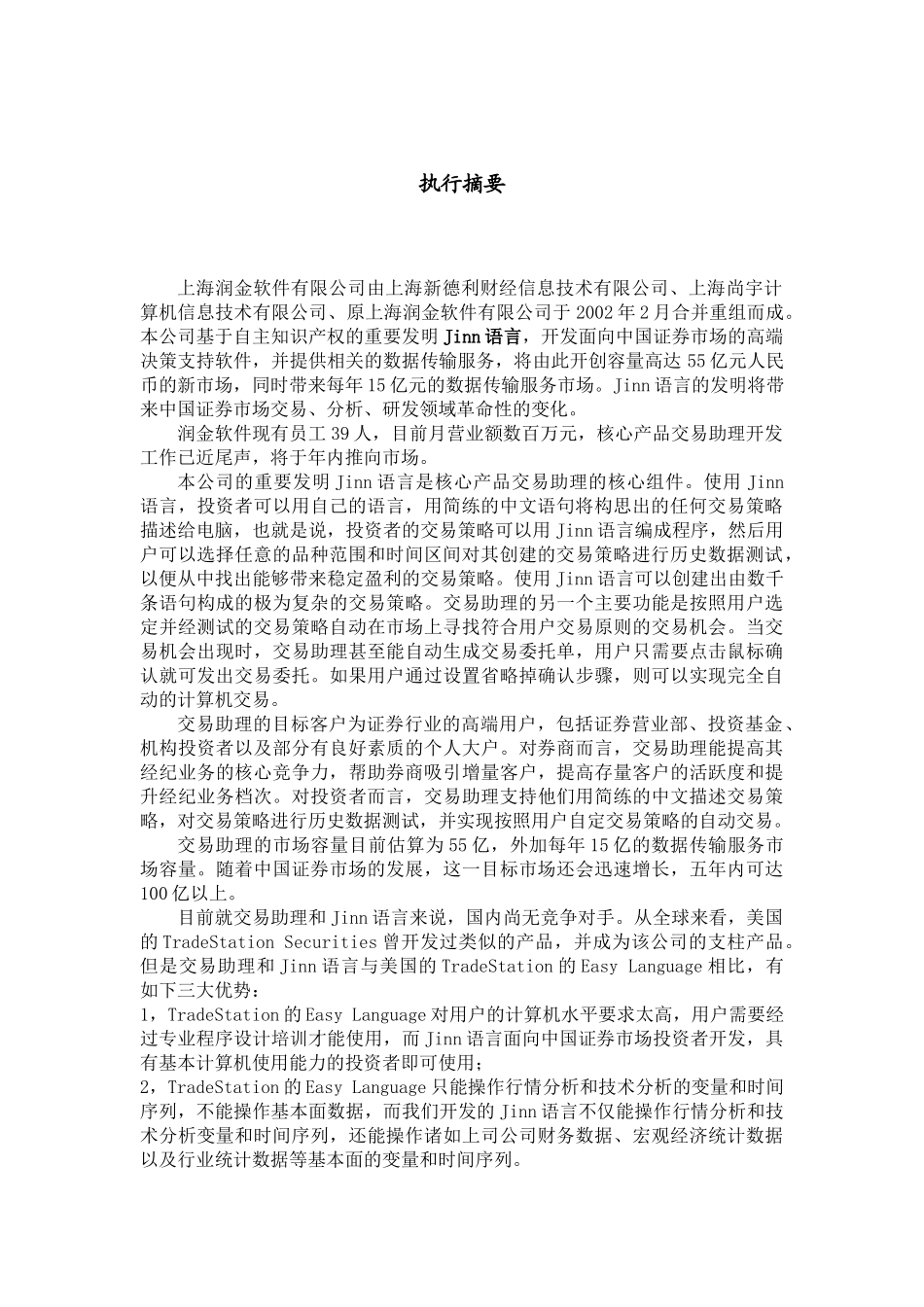 执行摘要

上海润金软件有限公司由上海新德利财经信息技术有限公司、上海尚宇计算机信息技术有限公司、原上海润金软件有限公司于2002年2月合并重组而成。本公司基于自主知识产权的重要发明Jinn语言，开发面向中国证券市场的高端决策支持软件，并提供相关的数据传输服务，将由此开创容量高达55亿元人民币的新市场，同时带来每年15亿元的数据传输服务市场。Jinn语言的发明将带来中国证券市场交易、分析、研发领域革命性的变化。

润金软件现有员工39人，目前月营业额数百万元，核心产品交易助理开发工作已近尾声，将于年内推向市场。

本公司的重要发明Jinn语言是核心产品交易助理的核心组件。使用Jinn语言，投资者可以用自己的语言，用简练的中文语句将构思出的任何交易策略描述给电脑，也就是说，投资者的交易策略可以用Jinn语言编成程序，然后用户可以选择任意的品种范围和时间区间对其创建的交易策略进行历史数据测试，以便从中找出能够带来稳定盈利的交易策略。使用Jinn语言可以创建出由数千条语句构成的极为复杂的交易策略。交易助理的另一个主要功能是按照用户选定并经测试的交易策略自动在市场上寻找符合用户交易原则的交易机会。当交易机会出现时，交易助理甚至能自动生成交易委托单，用户只需要点击鼠标确认就可发出交易委托。如果用户通过设置省略掉确认步骤，则可以实现完全自动的计算机交易。

交易助理的目标客户为证券行业的高端用户，包括证券营业部、投资基金、机构投资者以及部分有良好素质的个人大户。对券商而言，交易助理能提高其经纪业务的核心竞争力，帮助券商吸引增量客户，提高存量客户的活跃度和提升经纪业务档次。对投资者而言，交易助理支持他们用简练的中文描述交易策略，对交易策略进行历史数据测试，并实现按照用户自定交易策略的自动交易。

交易助理的市场容量目前估算为55亿，外加每年15亿的数据传输服务市场容量。随着中国证券市场的发展，这一目标市场还会迅速增长，五年内可达100亿以上。

目前就交易助理和Jinn语言来说，国内尚无竞争对手。从全球来看，美国的TradeStation Securities曾开发过类似的产品，并成为该公司的支柱产品。但是交易助理和Jinn语言与美国的TradeStation的Easy Language相比，有如下三大优势：
1，TradeStation的Easy Language对用户的计算机水平要求太高，用户需要经过专业程序设计培训才能使用，而Jinn语言面向中国证券市场投资者开发，具有基本计算机使用能力的投资者即可使用；
2，TradeStation的Easy Language只能操作行情分析和技术分析的变量和时间序列，不能操作基本面数据，而我们开发的Jinn语言不仅能操作行情分析和技术分析变量和时间序列，还能操作诸如上司公司财务数据、宏观经济统计数据以及行业统计数据等基本面的变量和时间序列。